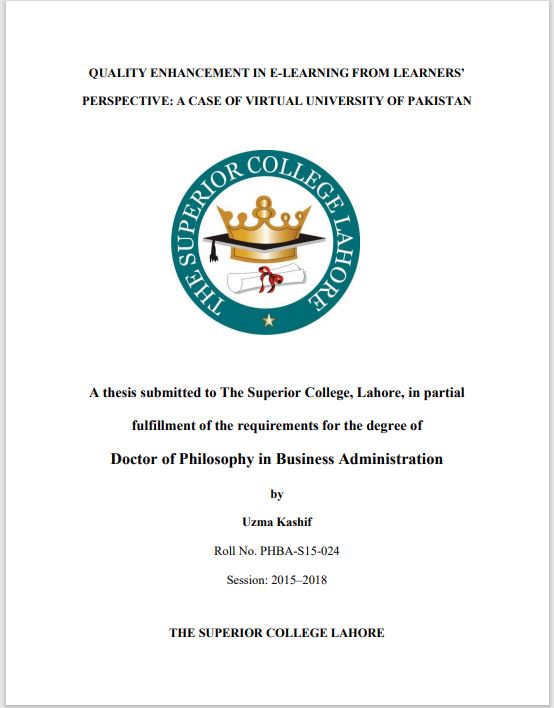 QUALITY ENHANCEMENT IN E-LEARNING FROM LEARNERS' PERSPECTIVE: A CASE OF VIRTUAL UNIVERSITY OF PAKISTAN

THE SUPERIOR COLLEGE LAHORE

A thesis submitted to The Superior College, Lahore, in partial fulfillment of the requirements for the degree of

Doctor of Philosophy in Business Administration

by

Uzma Kashif

Roll No. PHBA-S15-024

Session: 2015–2018

THE SUPERIOR COLLEGE LAHORE